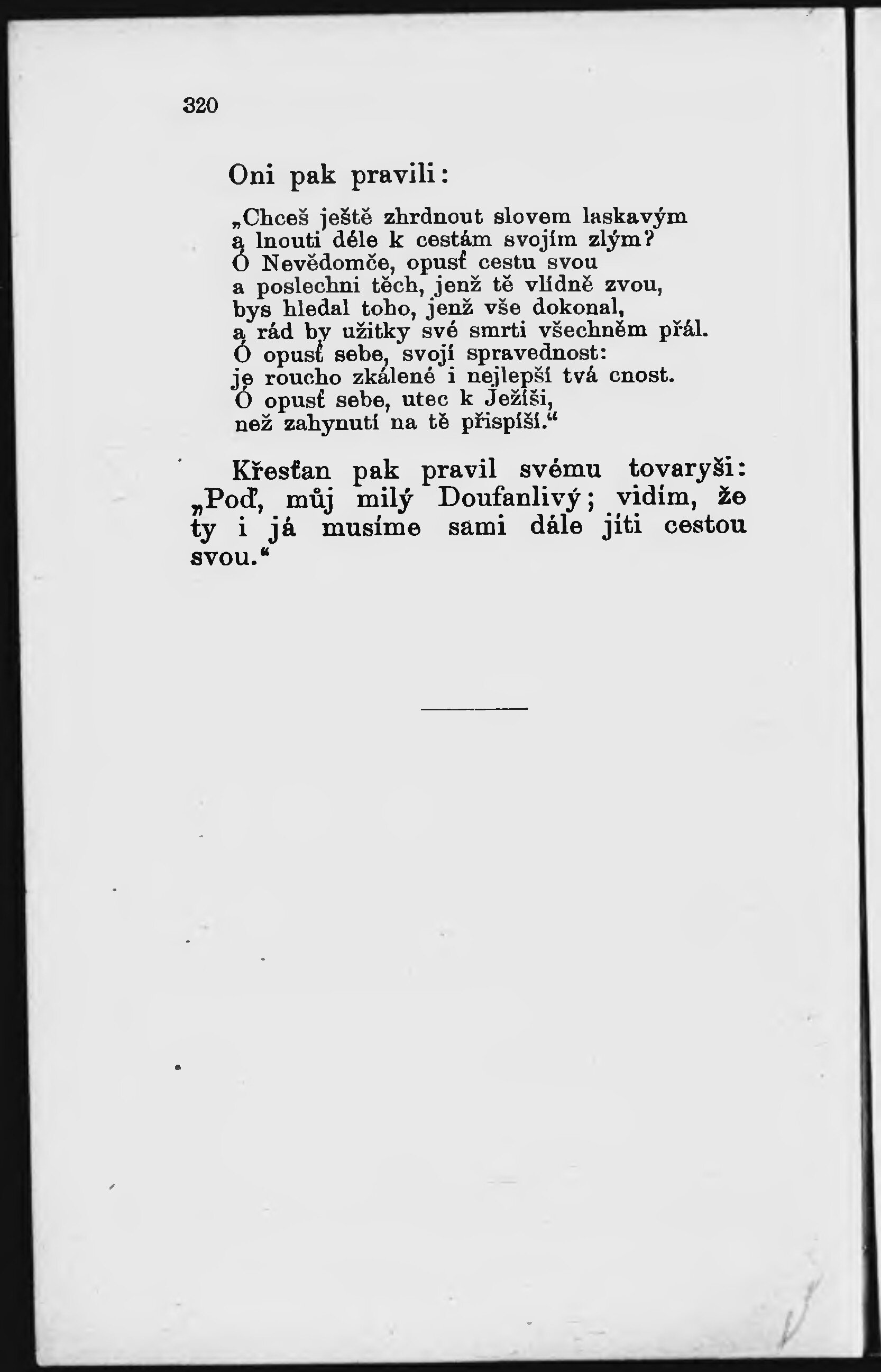 320

Oni pak pravili:

„Chceš ještě zhrdnout slovem laskavým
a lnouti déle k cestám svojím zlým?
Ó Nevědomče, opusť cestu svou
a poslechni těch, jenž tě vlídně zvou,
bys hledal toho, jenž vše dokonal,
a rád by užitky své smrti všechněm přál.
Ó opusť sebe, svojí spravednost:
je roucho zkálené i nejlepší tvá cnost.
Ó opusť sebe, utec k Ježíši,
než zahynutí na tě přispíší.“

Křesťan pak pravil svému tovaryši: „Poď, můj milý Doufanlivý; vidím, že ty i já musíme sami dále jíti cestou svou.“